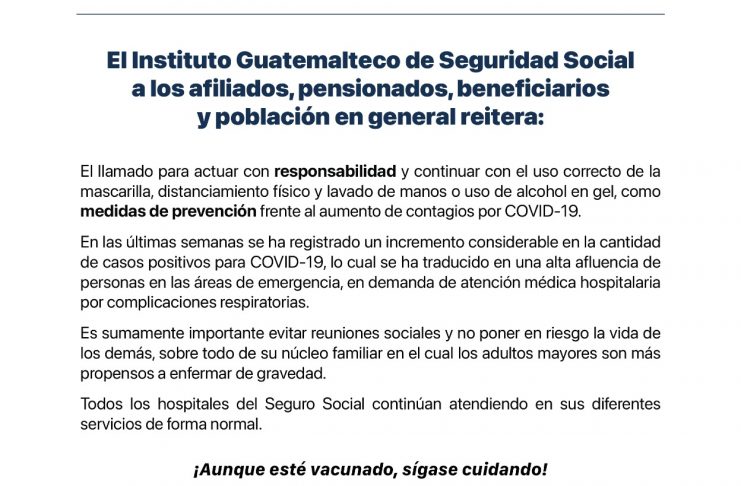 El Instituto Guatemalteco de Seguridad Social a los afiliados, pensionados, beneficiarios y población en general reitera:

El llamado para actuar con responsabilidad y continuar con el uso correcto de la mascarilla, distanciamiento físico y lavado de manos o uso de alcohol en gel, como medidas de prevención frente al aumento de contagios por COVID-19.

En las últimas semanas se ha registrado un incremento considerable en la cantidad de casos positivos para COVID-19, lo cual se ha traducido en una alta afluencia de personas en las áreas de emergencia, en demanda de atención médica hospitalaria por complicaciones respiratorias.

Es sumamente importante evitar reuniones sociales y no poner en riesgo la vida de los demás, sobre todo de su núcleo familiar en el cual los adultos mayores son más propensos a enfermar de gravedad.

Todos los hospitales del Seguro Social continúan atendiendo en sus diferentes servicios de forma normal.

¡Aunque esté vacunado, sígase cuidando!